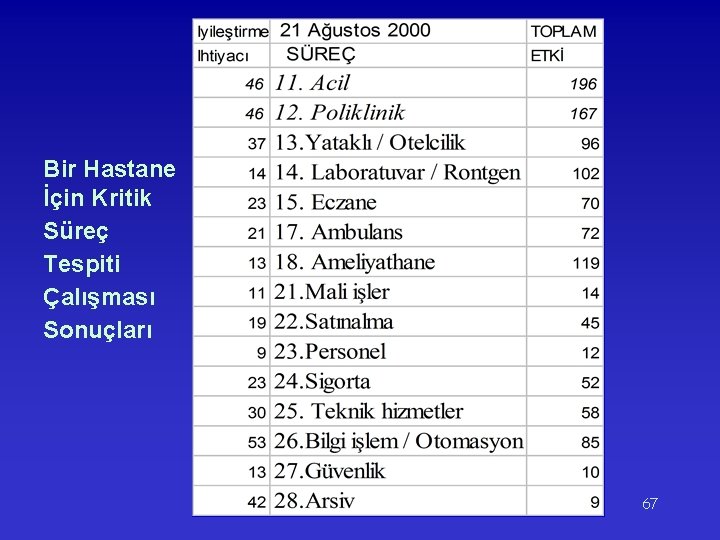 Bir Hastane İçin Kritik Süreç Tespiti Çalışması Sonuçları

| Iyileştirme Ihtiyacı | 21 Ağustos 2000 SÜREÇ | TOPLAM ETKİ |
|---|---|---|
| 46 | 11. Acil | 196 |
| 46 | 12. Poliklinik | 167 |
| 37 | 13.Yataklı / Otelcilik | 96 |
| 14 | 14. Laboratuvar / Rontgen | 102 |
| 23 | 15. Eczane | 70 |
| 21 | 17. Ambulans | 72 |
| 13 | 18. Ameliyathane | 119 |
| 11 | 21.Mali işler | 14 |
| 19 | 22.Satınalma | 45 |
| 9 | 23.Personel | 12 |
| 23 | 24.Sigorta | 52 |
| 30 | 25. Teknik hizmetler | 58 |
| 53 | 26.Bilgi işlem / Otomasyon | 85 |
| 13 | 27.Güvenlik | 10 |
| 42 | 28.Arsiv | 9 |

67